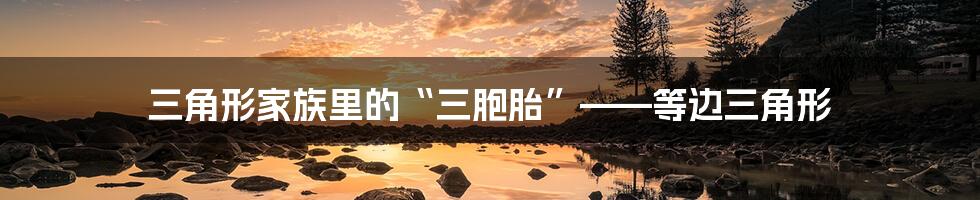 三角形家族里的“三胞胎”——等边三角形